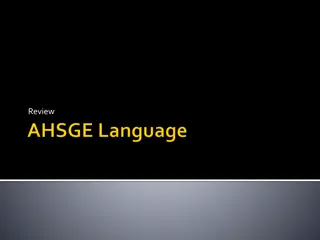 Review

AHSGE Language